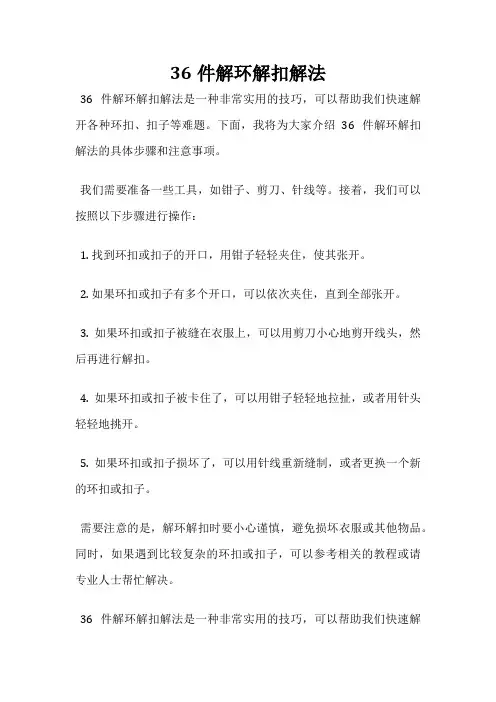 36 件解环解扣解法

36 件解环解扣解法是一种非常实用的技巧，可以帮助我们快速解开各种环扣、扣子等难题。下面，我将为大家介绍 36 件解环解扣解法的具体步骤和注意事项。

我们需要准备一些工具，如钳子、剪刀、针线等。接着，我们可以按照以下步骤进行操作：

1. 找到环扣或扣子的开口，用钳子轻轻夹住，使其张开。

2. 如果环扣或扣子有多个开口，可以依次夹住，直到全部张开。

3. 如果环扣或扣子被缝在衣服上，可以用剪刀小心地剪开线头，然后再进行解扣。

4. 如果环扣或扣子被卡住了，可以用钳子轻轻地拉扯，或者用针头轻轻地挑开。

5. 如果环扣或扣子损坏了，可以用针线重新缝制，或者更换一个新的环扣或扣子。

需要注意的是，解环解扣时要小心谨慎，避免损坏衣服或其他物品。同时，如果遇到比较复杂的环扣或扣子，可以参考相关的教程或请专业人士帮忙解决。

36 件解环解扣解法是一种非常实用的技巧，可以帮助我们快速解